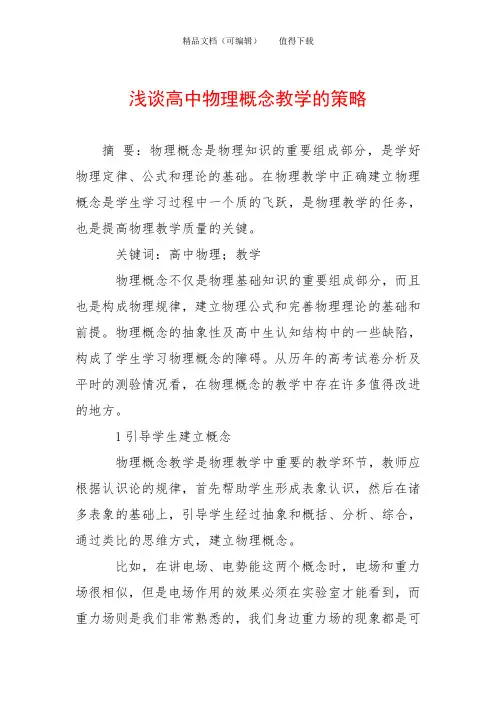 精品文档（可编辑）　　值得下载

浅谈高中物理概念教学的策略

摘 要：物理概念是物理知识的重要组成部分，是学好物理定律、公式和理论的基础。在物理教学中正确建立物理概念是学生学习过程中一个质的飞跃，是物理教学的任务，也是提高物理教学质量的关键。

关键词：高中物理；教学

物理概念不仅是物理基础知识的重要组成部分，而且也是构成物理规律，建立物理公式和完善物理理论的基础和前提。物理概念的抽象性及高中生认知结构中的一些缺陷，构成了学生学习物理概念的障碍。从历年的高考试卷分析及平时的测验情况看，在物理概念的教学中存在许多值得改进的地方。

1 引导学生建立概念

物理概念教学是物理教学中重要的教学环节，教师应根据认识论的规律，首先帮助学生形成表象认识，然后在诸多表象的基础上，引导学生经过抽象和概括、分析、综合，通过类比的思维方式，建立物理概念。

比如，在讲电场、电势能这两个概念时，电场和重力场很相似，但是电场作用的效果必须在实验室才能看到，而重力场则是我们非常熟悉的，我们身边重力场的现象都是可